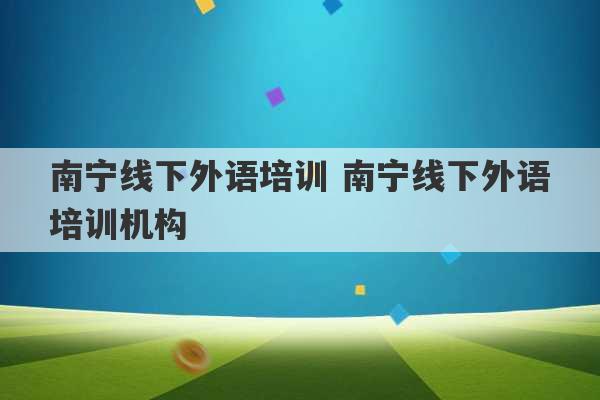 南宁线下外语培训 南宁线下外语培训机构